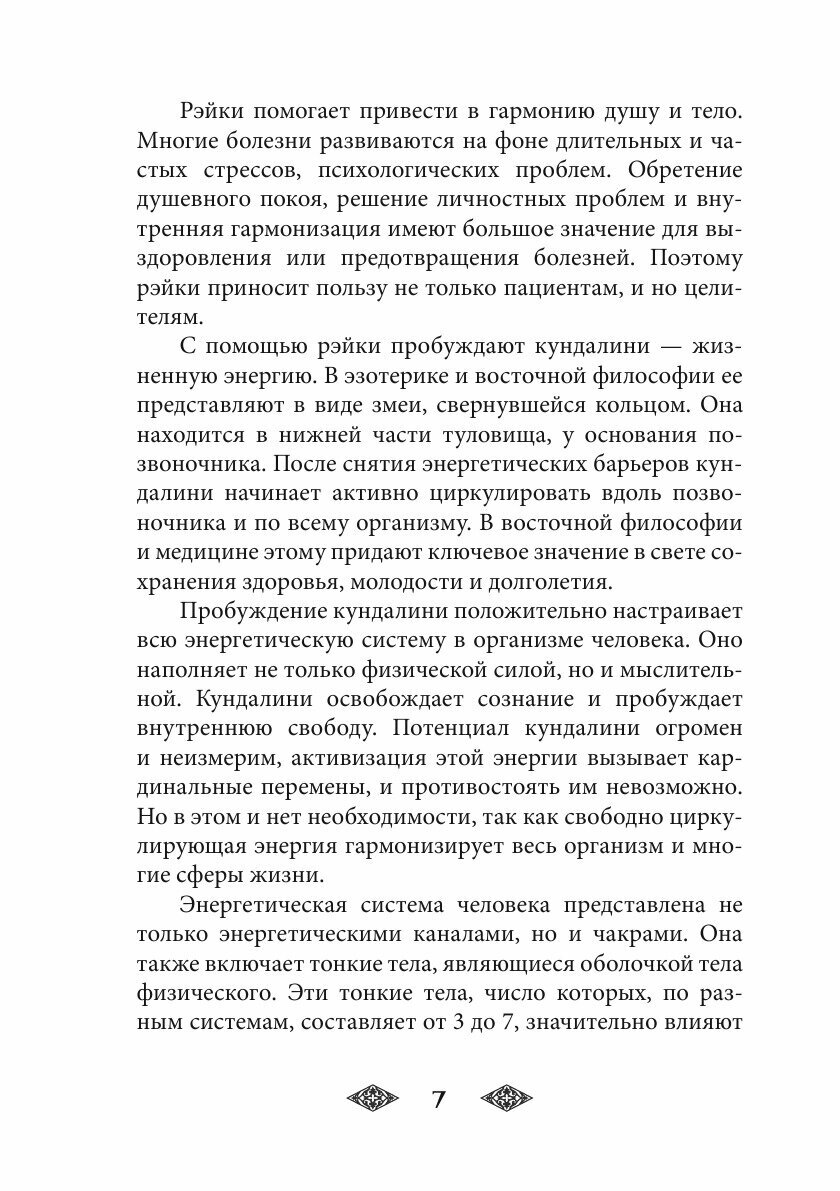 Рэйки помогает привести в гармонию душу и тело. Многие болезни развиваются на фоне длительных и частых стрессов, психологических проблем. Обретение душевного покоя, решение личностных проблем и внутренняя гармонизация имеют большое значение для выздоровления или предотвращения болезней. Поэтому рэйки приносит пользу не только пациентам, и но целителям.

С помощью рэйки пробуждают кундалини — жизненную энергию. В эзотерике и восточной философии ее представляют в виде змеи, свернувшейся кольцом. Она находится в нижней части туловища, у основания позвоночника. После снятия энергетических барьеров кундалини начинает активно циркулировать вдоль позвоночника и по всему организму. В восточной философии и медицине этому придают ключевое значение в свете сохранения здоровья, молодости и долголетия.

Пробуждение кундалини положительно настраивает всю энергетическую систему в организме человека. Оно наполняет не только физической силой, но и мыслительной. Кундалини освобождает сознание и пробуждает внутреннюю свободу. Потенциал кундалини огромен и неизмерим, активизация этой энергии вызывает кардинальные перемены, и противостоять им невозможно. Но в этом и нет необходимости, так как свободно циркулирующая энергия гармонизирует весь организм и многие сферы жизни.

Энергетическая система человека представлена не только энергетическими каналами, но и чакрами. Она также включает тонкие тела, являющиеся оболочкой тела физического. Эти тонкие тела, число которых, по разным системам, составляет от 3 до 7, значительно влияют

7